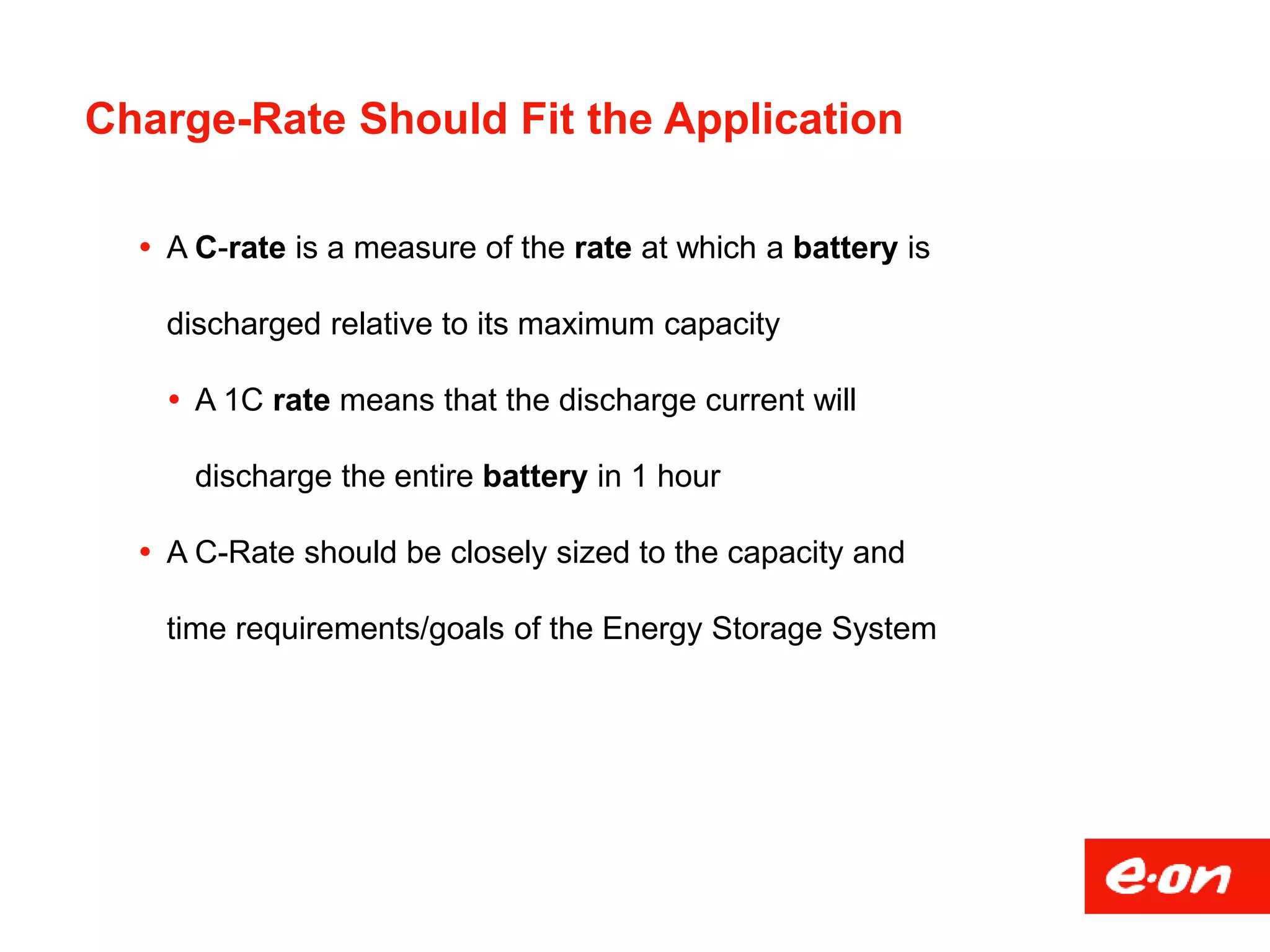 Charge-Rate Should Fit the Application

• A C-rate is a measure of the rate at which a battery is discharged relative to its maximum capacity

• A 1C rate means that the discharge current will discharge the entire battery in 1 hour

• A C-Rate should be closely sized to the capacity and time requirements/goals of the Energy Storage System

e·on